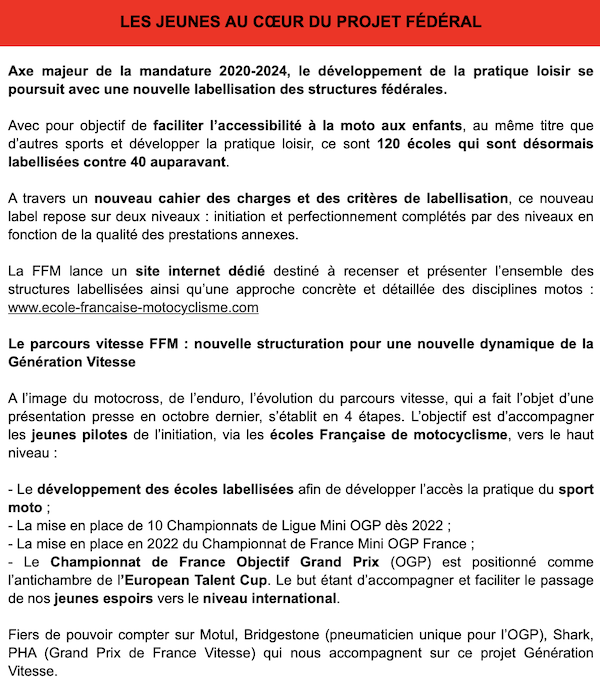 LES JEUNES AU CŒUR DU PROJET FÉDÉRAL

Axe majeur de la mandature 2020-2024, le développement de la pratique loisir se poursuit avec une nouvelle labellisation des structures fédérales.

Avec pour objectif de faciliter l'accessibilité à la moto aux enfants, au même titre que d'autres sports et développer la pratique loisir, ce sont 120 écoles qui sont désormais labellisées contre 40 auparavant.

A travers un nouveau cahier des charges et des critères de labellisation, ce nouveau label repose sur deux niveaux : initiation et perfectionnement complétés par des niveaux en fonction de la qualité des prestations annexes.

La FFM lance un site internet dédié destiné à recenser et présenter l'ensemble des structures labellisées ainsi qu'une approche concrète et détaillée des disciplines motos : www.ecole-francaise-motocyclisme.com

Le parcours vitesse FFM : nouvelle structuration pour une nouvelle dynamique de la Génération Vitesse

A l'image du motocross, de l'enduro, l'évolution du parcours vitesse, qui a fait l'objet d'une présentation presse en octobre dernier, s'établit en 4 étapes. L'objectif est d'accompagner les jeunes pilotes de l'initiation, via les écoles Française de motocyclisme, vers le haut niveau :

- Le développement des écoles labellisées afin de développer l'accès la pratique du sport moto ;
- La mise en place de 10 Championnats de Ligue Mini OGP dès 2022 ;
- La mise en place en 2022 du Championnat de France Mini OGP France ;
- Le Championnat de France Objectif Grand Prix (OGP) est positionné comme l'antichambre de l'European Talent Cup. Le but étant d'accompagner et faciliter le passage de nos jeunes espoirs vers le niveau international.

Fiers de pouvoir compter sur Motul, Bridgestone (pneumaticien unique pour l'OGP), Shark, PHA (Grand Prix de France Vitesse) qui nous accompagnent sur ce projet Génération Vitesse.